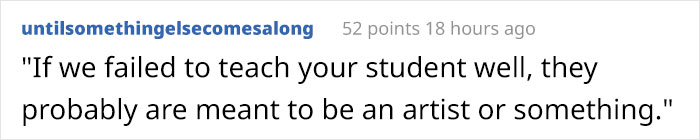 untilsomethingelsecomesalong 52 points 18 hours ago

"If we failed to teach your student well, they probably are meant to be an artist or something."